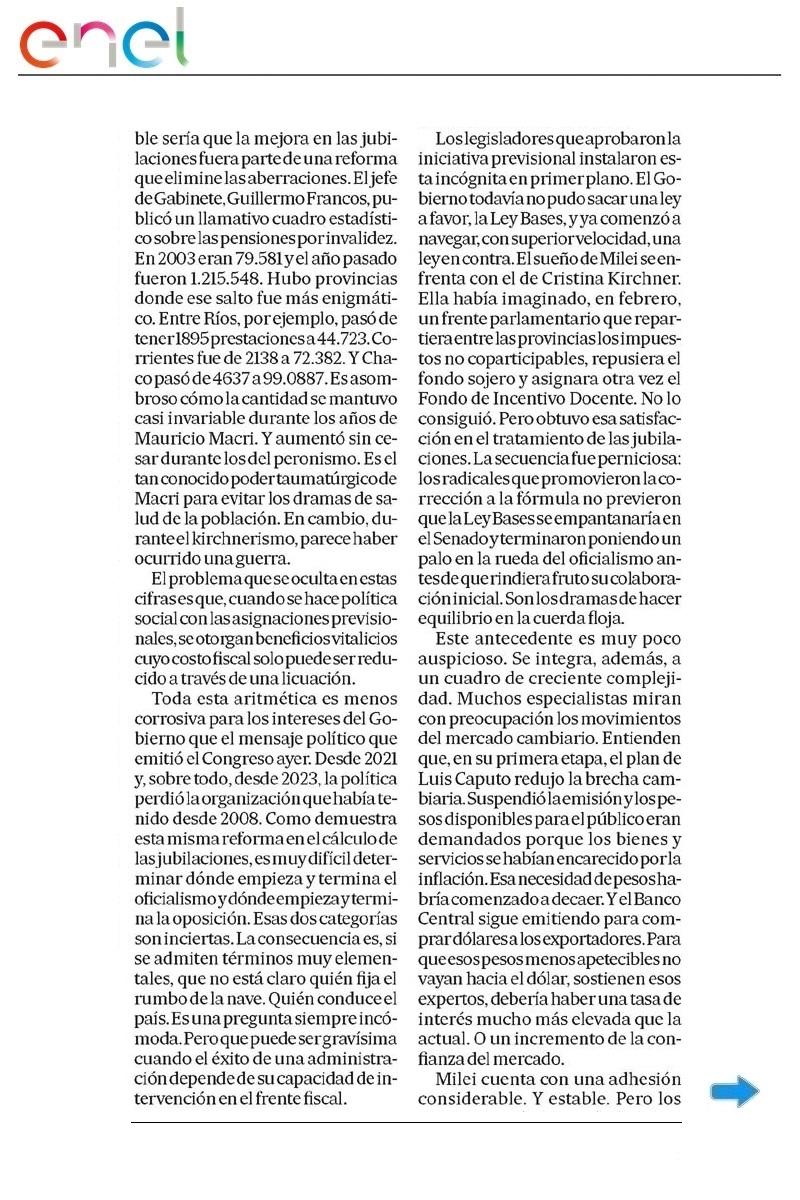 enel

ble sería que la mejora en las jubilaciones fuera parte de una reforma que elimine las aberraciones. El jefe de Gabinete, Guillermo Francos, publicó un llamativo cuadro estadístico sobre las pensiones por invalidez. En 2003 eran 79.581 y el año pasado fueron 1.215.548. Hubo provincias donde ese salto fue más enigmático. Entre Ríos, por ejemplo, pasó de tener 1895 prestaciones a 44.723. Corrientes fue de 2138 a 72.382. Y Chaco pasó de 4637 a 99.0887. Es asombroso cómo la cantidad se mantuvo casi invariable durante los años de Mauricio Macri. Y aumentó sin cesar durante los del peronismo. Es el tan conocido poder taumatúrgico de Macri para evitar los dramas de salud de la población. En cambio, durante el kirchnerismo, parece haber ocurrido una guerra.

El problema que se oculta en estas cifras es que, cuando se hace política social con las asignaciones previsionales, se otorgan beneficios vitalicios cuyo costo fiscal solo puede ser reducido a través de una licuación.

Toda esta aritmética es menos corrosiva para los intereses del Gobierno que el mensaje político que emitió el Congreso ayer. Desde 2021 y, sobre todo, desde 2023, la política perdió la organización que había tenido desde 2008. Como demuestra esta misma reforma en el cálculo de las jubilaciones, es muy difícil determinar dónde empieza y termina el oficialismo y dónde empieza y termina la oposición. Esas dos categorías son inciertas. La consecuencia es, si se admiten términos muy elementales, que no está claro quién fija el rumbo de la nave. Quién conduce el país. Es una pregunta siempre incómoda. Pero que puede ser gravísima cuando el éxito de una administración depende de su capacidad de intervención en el frente fiscal.

Los legisladores que aprobaron la iniciativa previsional instalaron esta incógnita en primer plano. El Gobierno todavía no pudo sacar una ley a favor, la Ley Bases, y ya comenzó a navegar, con superior velocidad, una ley en contra. El sueño de Milei se enfrenta con el de Cristina Kirchner. Ella había imaginado, en febrero, un frente parlamentario que repartiera entre las provincias los impuestos no coparticipables, repusiera el fondo sojero y asignara otra vez el Fondo de Incentivo Docente. No lo consiguió. Pero obtuvo esa satisfacción en el tratamiento de las jubilaciones. La secuencia fue perniciosa: los radicales que promovieron la corrección a la fórmula no previeron que la Ley Bases se empantanaría en el Senado y terminaron poniendo un palo en la rueda del oficialismo antes de que rindiera fruto su colaboración inicial. Son los dramas de hacer equilibrio en la cuerda floja.

Este antecedente es muy poco auspicioso. Se integra, además, a un cuadro de creciente complejidad. Muchos especialistas miran con preocupación los movimientos del mercado cambiario. Entienden que, en su primera etapa, el plan de Luis Caputo redujo la brecha cambiaria. Suspendió la emisión y los pesos disponibles para el público eran demandados porque los bienes y servicios se habían encarecido por la inflación. Esa necesidad de pesos habría comenzado a decaer. Y el Banco Central sigue emitiendo para comprar dólares a los exportadores. Para que esos pesos menos apetecibles no vayan hacia el dólar, sostienen esos expertos, debería haber una tasa de interés mucho más elevada que la actual. O un incremento de la confianza del mercado.

Milei cuenta con una adhesión considerable. Y estable. Pero los